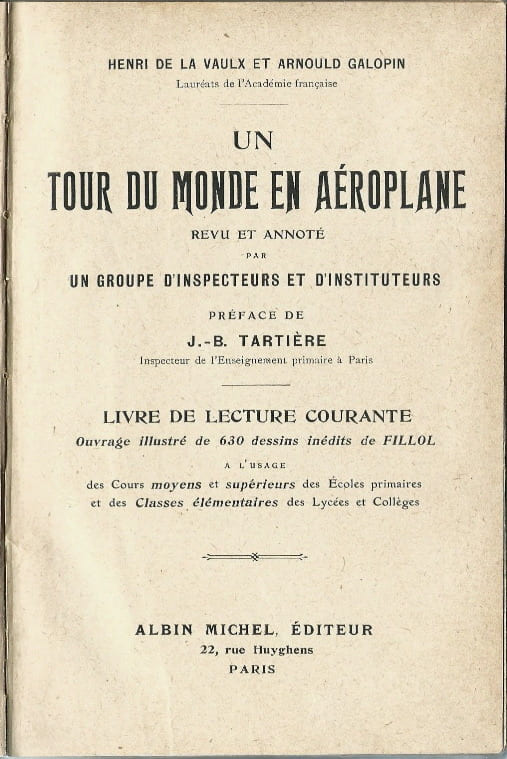 HENRI DE LA VAULX ET ARNOULD GALOPIN
Lauréats de l'Académie française

UN
TOUR DU MONDE EN AÉROPLANE

REVU ET ANNOTÉ
PAR
UN GROUPE D'INSPECTEURS ET D'INSTITUTEURS

PRÉFACE DE
J.-B. TARTIÈRE
Inspecteur de l'Enseignement primaire à Paris

LIVRE DE LECTURE COURANTE
Ouvrage illustré de 630 dessins inédits de FILLOL
A L'USAGE
des Cours moyens et supérieurs des Écoles primaires
et des Classes élémentaires des Lycées et Collèges

ALBIN MICHEL, ÉDITEUR
22, rue Huyghens
PARIS